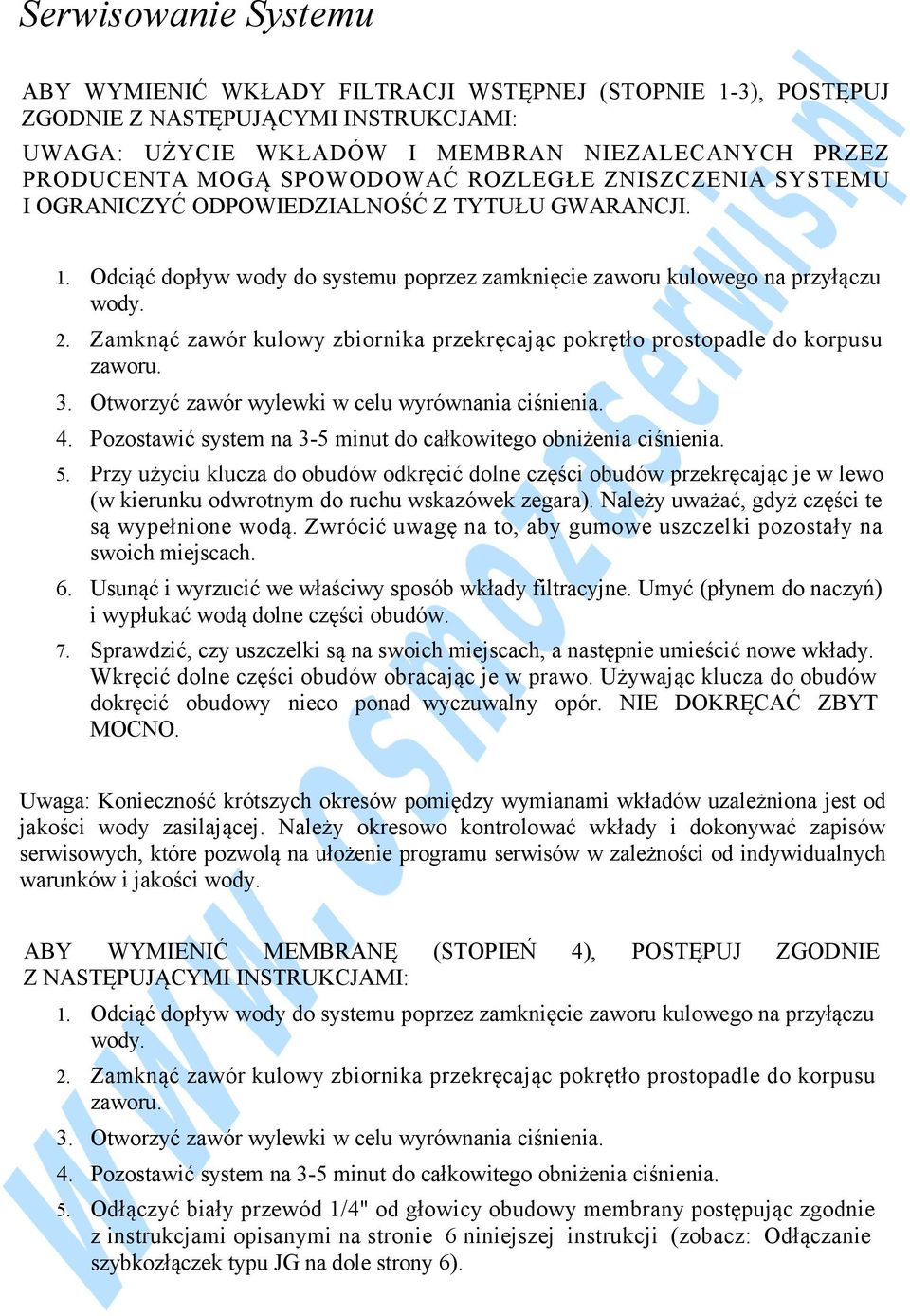 Serwisowanie Systemu

ABY WYMIENIĆ WKŁADY FILTRACJI WSTĘPNEJ (STOPNIE 1-3), POSTĘPUJ ZGODNIE Z NASTĘPUJĄCYMI INSTRUKCJAMI:

UWAGA: UŻYCIE WKŁADÓW I MEMBRAN NIEZALECANYCH PRZEZ PRODUCENTA MOGĄ SPOWODOWAĆ ROZLEGŁE ZNISZCZENIA SYSTEMU I OGRANICZYĆ ODPOWIEDZIALNOŚĆ Z TYTUŁU GWARANCJI.

1. Odciąć dopływ wody do systemu poprzez zamknięcie zaworu kulowego na przyłączu wody.
2. Zamknąć zawór kulowy zbiornika przekręcając pokrętło prostopadle do korpusu zaworu.
3. Otworzyć zawór wylewki w celu wyrównania ciśnienia.
4. Pozostawić system na 3-5 minut do całkowitego obniżenia ciśnienia.
5. Przy użyciu klucza do obudów odkręcić dolne części obudów przekręcając je w lewo (w kierunku odwrotnym do ruchu wskazówek zegara). Należy uważać, gdyż części te są wypełnione wodą. Zwrócić uwagę na to, aby gumowe uszczelki pozostały na swoich miejscach.
6. Usunąć i wyrzucić we właściwy sposób wkłady filtracyjne. Umyć (płynem do naczyń) i wypłukać wodą dolne części obudów.
7. Sprawdzić, czy uszczelki są na swoich miejscach, a następnie umieścić nowe wkłady. Wkręcić dolne części obudów obracając je w prawo. Używając klucza do obudów dokręcić obudowy nieco ponad wyczuwalny opór. NIE DOKRĘCAĆ ZBYT MOCNO.

Uwaga: Konieczność krótszych okresów pomiędzy wymianami wkładów uzależniona jest od jakości wody zasilającej. Należy okresowo kontrolować wkłady i dokonywać zapisów serwisowych, które pozwolą na ułożenie programu serwisów w zależności od indywidualnych warunków i jakości wody.

ABY WYMIENIĆ MEMBRANĘ (STOPIEŃ 4), POSTĘPUJ ZGODNIE Z NASTĘPUJĄCYMI INSTRUKCJAMI:
1. Odciąć dopływ wody do systemu poprzez zamknięcie zaworu kulowego na przyłączu wody.
2. Zamknąć zawór kulowy zbiornika przekręcając pokrętło prostopadle do korpusu zaworu.
3. Otworzyć zawór wylewki w celu wyrównania ciśnienia.
4. Pozostawić system na 3-5 minut do całkowitego obniżenia ciśnienia.
5. Odłączyć biały przewód 1/4" od głowicy obudowy membrany postępując zgodnie z instrukcjami opisanymi na stronie 6 niniejszej instrukcji (zobacz: Odłączanie szybkozłączek typu JG na dole strony 6).

www.osmozaserwis.pl